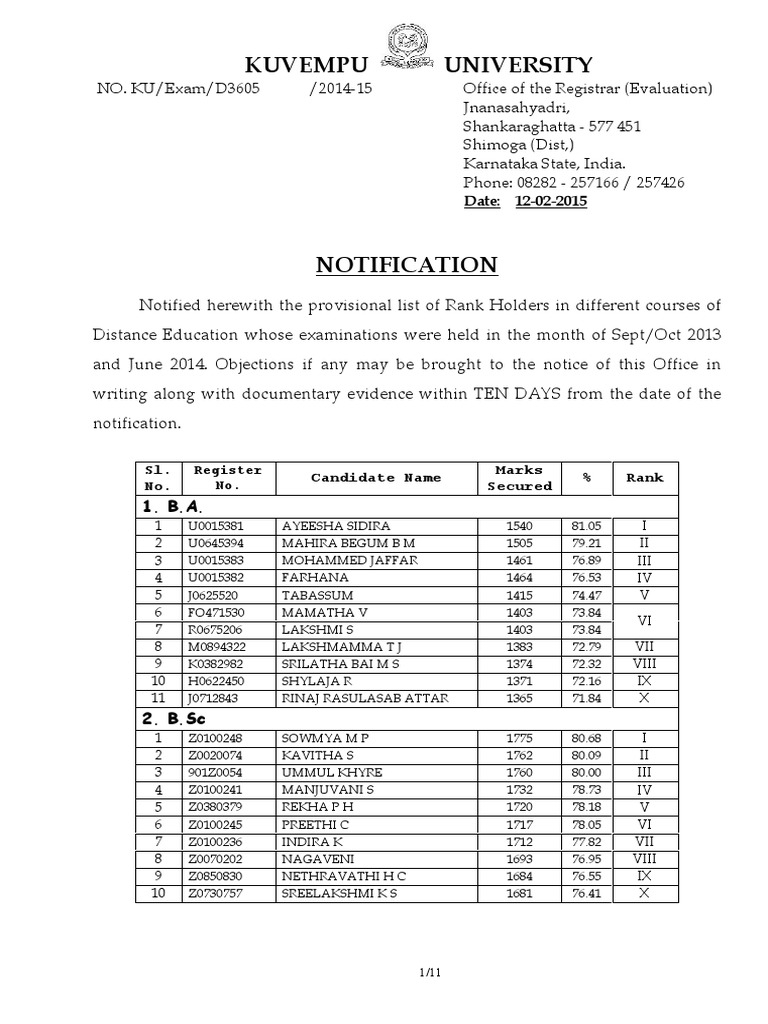 KUVEMPU UNIVERSITY

NO. KU/Exam/D3605 /2014-15

Office of the Registrar (Evaluation)
Jnanasahyadri,
Shankaraghatta - 577 451
Shimoga (Dist,)
Karnataka State, India.
Phone: 08282 - 257166 / 257426
Date: 12-02-2015

NOTIFICATION

Notified herewith the provisional list of Rank Holders in different courses of Distance Education whose examinations were held in the month of Sept/Oct 2013 and June 2014. Objections if any may be brought to the notice of this Office in writing along with documentary evidence within TEN DAYS from the date of the notification.

| Sl. No. | Register No. | Candidate Name | Marks Secured | % | Rank |
|---|---|---|---|---|---|
| 1. B.A. | | | | | |
| 1 | U0015381 | AYEESHA SIDIRA | 1540 | 81.05 | I |
| 2 | U0645394 | MAHIRA BEGUM B M | 1505 | 79.21 | II |
| 3 | U0015383 | MOHAMMED JAFFAR | 1461 | 76.89 | III |
| 4 | U0015382 | FARHANA | 1464 | 76.53 | IV |
| 5 | J0625520 | TABASSUM | 1415 | 74.47 | V |
| 6 | FO471530 | MAMATHA V | 1403 | 73.84 | VI |
| 7 | R0675206 | LAKSHMI S | 1403 | 73.84 | VI |
| 8 | M0894322 | LAKSHMAMMA T J | 1383 | 72.79 | VII |
| 9 | K0382982 | SRILATHA BAI M S | 1374 | 72.32 | VIII |
| 10 | H0622450 | SHYLAJA R | 1371 | 72.16 | IX |
| 11 | J0712843 | RINAJ RASULASAB ATTAR | 1365 | 71.84 | X |
| 2. B.Sc | | | | | |
| 1 | Z0100248 | SOWMYA M P | 1775 | 80.68 | I |
| 2 | Z0020074 | KAVITHA S | 1762 | 80.09 | II |
| 3 | 901Z0054 | UMMUL KHYRE | 1760 | 80.00 | III |
| 4 | Z0100241 | MANJUVANI S | 1732 | 78.73 | IV |
| 5 | Z0380379 | REKHA P H | 1720 | 78.18 | V |
| 6 | Z0100245 | PREETHI C | 1717 | 78.05 | VI |
| 7 | Z0100236 | INDIRA K | 1712 | 77.82 | VII |
| 8 | Z0070202 | NAGAVENI | 1693 | 76.95 | VIII |
| 9 | Z0850830 | NETHRAVATHI H C | 1684 | 76.55 | IX |
| 10 | Z0730757 | SREELAKSHMI K S | 1681 | 76.41 | X |

1/11